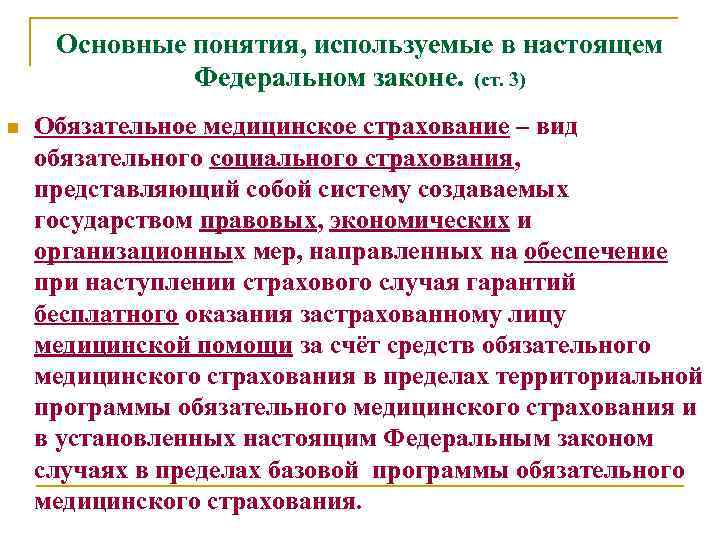 Основные понятия, используемые в настоящем Федеральном законе. (ст. 3)

Обязательное медицинское страхование – вид обязательного социального страхования, представляющий собой систему создаваемых государством правовых, экономических и организационных мер, направленных на обеспечение при наступлении страхового случая гарантий бесплатного оказания застрахованному лицу медицинской помощи за счёт средств обязательного медицинского страхования в пределах территориальной программы обязательного медицинского страхования и в установленных настоящим Федеральным законом случаях в пределах базовой программы обязательного медицинского страхования.